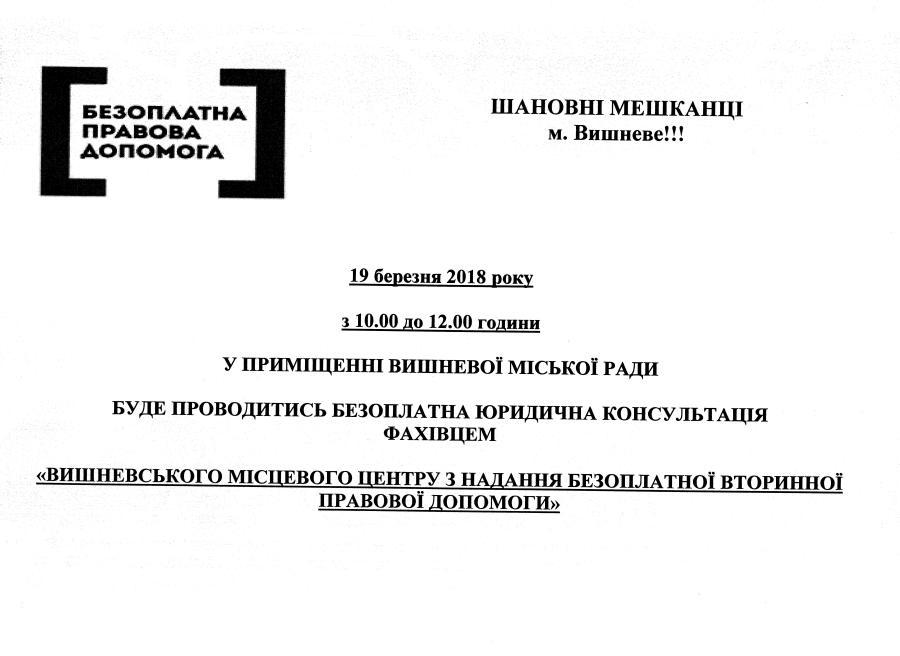 БЕЗОПЛАТНА ПРАВОВА ДОПОМОГА

ШАНОВНІ МЕШКАНЦІ
м. Вишневе!!!

19 березня 2018 року

з 10.00 до 12.00 години

У ПРИМІЩЕННІ ВИШНЕВОЇ МІСЬКОЇ РАДИ

БУДЕ ПРОВОДИТИСЬ БЕЗОПЛАТНА ЮРИДИЧНА КОНСУЛЬТАЦІЯ ФАХІВЦЕМ

«ВИШНЕВСЬКОГО МІСЦЕВОГО ЦЕНТРУ З НАДАННЯ БЕЗОПЛАТНОЇ ВТОРИННОЇ ПРАВОВОЇ ДОПОМОГИ»